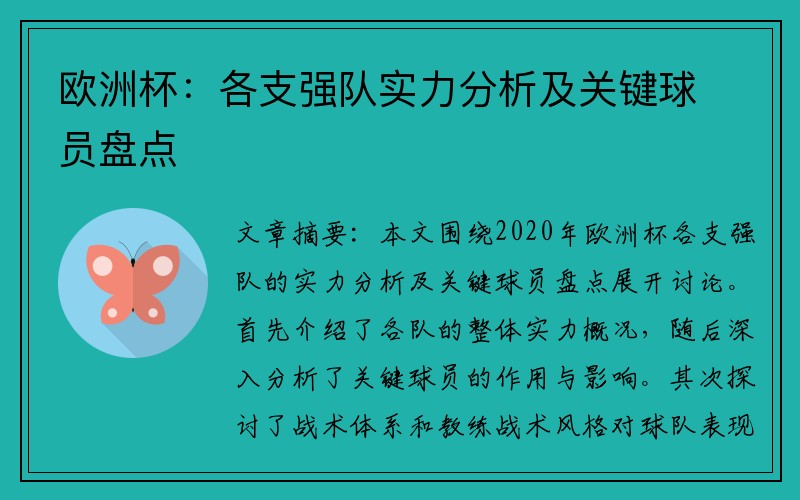 欧洲杯：各支强队实力分析及关键球员盘点

文章摘要：本文围绕2020年欧洲杯各支强队的实力分析及关键球员盘点展开讨论。首先介绍了各队的整体实力概况，随后深入分析了关键球员的作用与影响。其次探讨了战术体系和教练战术风格对球队表现